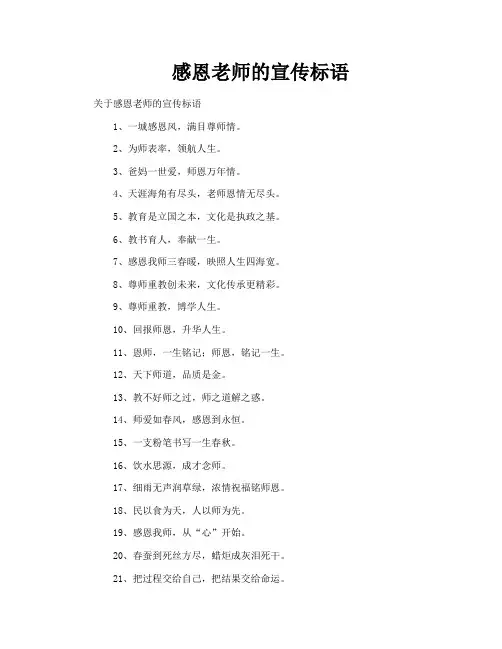 感恩老师的宣传标语

关于感恩老师的宣传标语

1、一城感恩风，满目尊师情。

2、为师表率，领航人生。

3、爸妈一世爱，师恩万年情。

4、天涯海角有尽头，老师恩情无尽头。

5、教育是立国之本，文化是执政之基。

6、教书育人，奉献一生。

7、感恩我师三春暖，映照人生四海宽。

8、尊师重教创未来，文化传承更精彩。

9、尊师重教，博学人生。

10、回报师恩，升华人生。

11、恩师，一生铭记；师恩，铭记一生。

12、天下师道，品质是金。

13、教不好师之过，师之道解之惑。

14、师爱如春风，感恩到永恒。

15、一支粉笔书写一生春秋。

16、饮水思源，成才念师。

17、细雨无声润草绿，浓情祝福铭师恩。

18、民以食为天，人以师为先。

19、感恩我师，从“心”开始。

20、春蚕到死丝方尽，蜡炬成灰泪死干。

21、把过程交给自己，把结果交给命运。